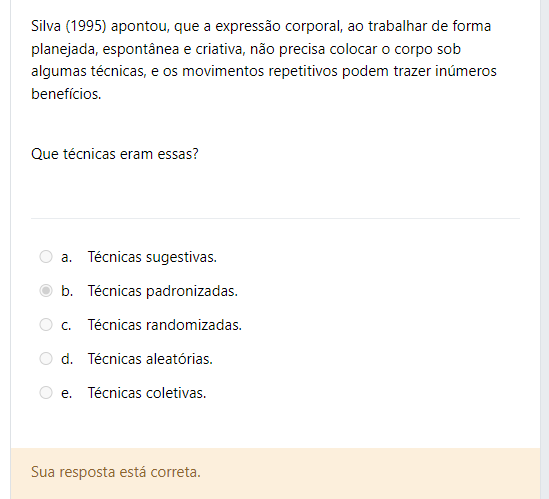 Silva (1995) apontou, que a expressão corporal, ao trabalhar de forma planejada, espontânea e criativa, não precisa colocar o corpo sob algumas técnicas, e os movimentos repetitivos podem trazer inúmeros benefícios.

Que técnicas eram essas?

a. Técnicas sugestivas.
b. Técnicas padronizadas.
c. Técnicas randomizadas.
d. Técnicas aleatórias.
e. Técnicas coletivas.

Sua resposta está correta.